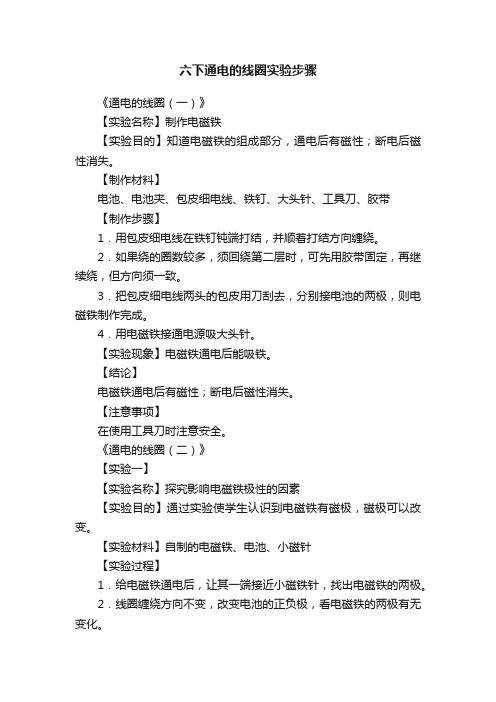 六下通电的线圈实验步骤

《通电的线圈（一）》

【实验名称】制作电磁铁

【实验目的】知道电磁铁的组成部分，通电后有磁性；断电后磁性消失。

【制作材料】

电池、电池夹、包皮细电线、铁钉、大头针、工具刀、胶带

【制作步骤】

1．用包皮细电线在铁钉钝端打结，并顺着打结方向缠绕。

2．如果绕的圈数较多，须回绕第二层时，可先用胶带固定，再继续绕，但方向须一致。

3．把包皮细电线两头的包皮用刀刮去，分别接电池的两极，则电磁铁制作完成。

4．用电磁铁接通电源吸大头针。

【实验现象】电磁铁通电后能吸铁。

【结论】

电磁铁通电后有磁性；断电后磁性消失。

【注意事项】

在使用工具刀时注意安全。

《通电的线圈（二）》

【实验一】

【实验名称】探究影响电磁铁极性的因素

【实验目的】通过实验使学生认识到电磁铁有磁极，磁极可以改变。

【实验材料】自制的电磁铁、电池、小磁针

【实验过程】

1．给电磁铁通电后，让其一端接近小磁铁针，找出电磁铁的两极。

2．线圈缠绕方向不变，改变电池的正负极，看电磁铁的两极有无变化。